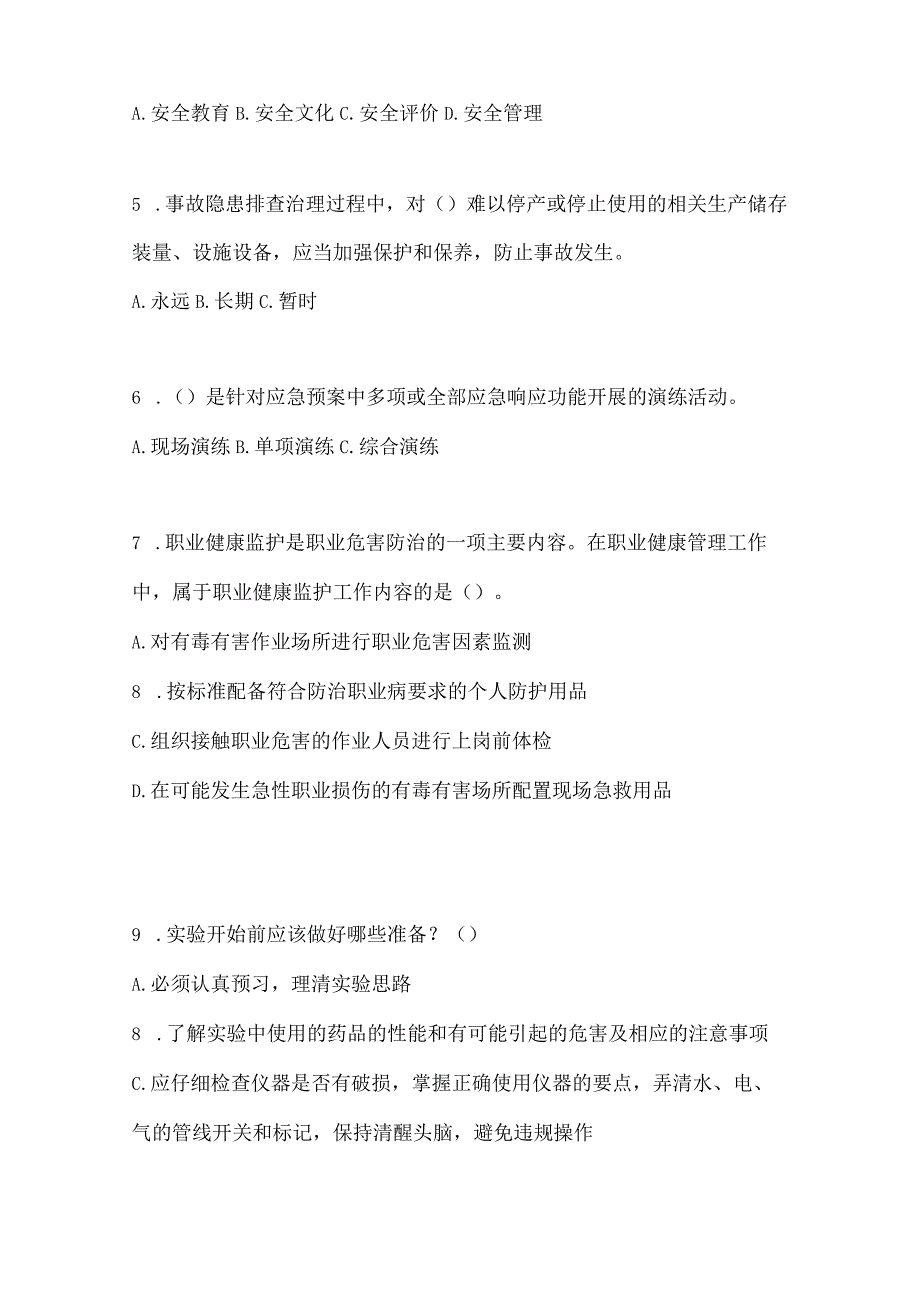 A. 安全教育 B. 安全文化 C. 安全评价 D. 安全管理

5 . 事故隐患排查治理过程中，对（）难以停产或停止使用的相关生产储存装量、设施设备，应当加强保护和保养，防止事故发生。

A. 永远 B. 长期 C. 暂时

6 . （）是针对应急预案中多项或全部应急响应功能开展的演练活动。

A. 现场演练 B. 单项演练 C. 综合演练

7 . 职业健康监护是职业危害防治的一项主要内容。在职业健康管理工作中，属于职业健康监护工作内容的是（）。

A. 对有毒有害作业场所进行职业危害因素监测

8 . 按标准配备符合防治职业病要求的个人防护用品

C. 组织接触职业危害的作业人员进行上岗前体检

D. 在可能发生急性职业损伤的有毒有害场所配置现场急救用品

9 . 实验开始前应该做好哪些准备？（）

A. 必须认真预习，理清实验思路

8 . 了解实验中使用的药品的性能和有可能引起的危害及相应的注意事项

C. 应仔细检查仪器是否有破损，掌握正确使用仪器的要点，弄清水、电、气的管线开关和标记，保持清醒头脑，避免违规操作